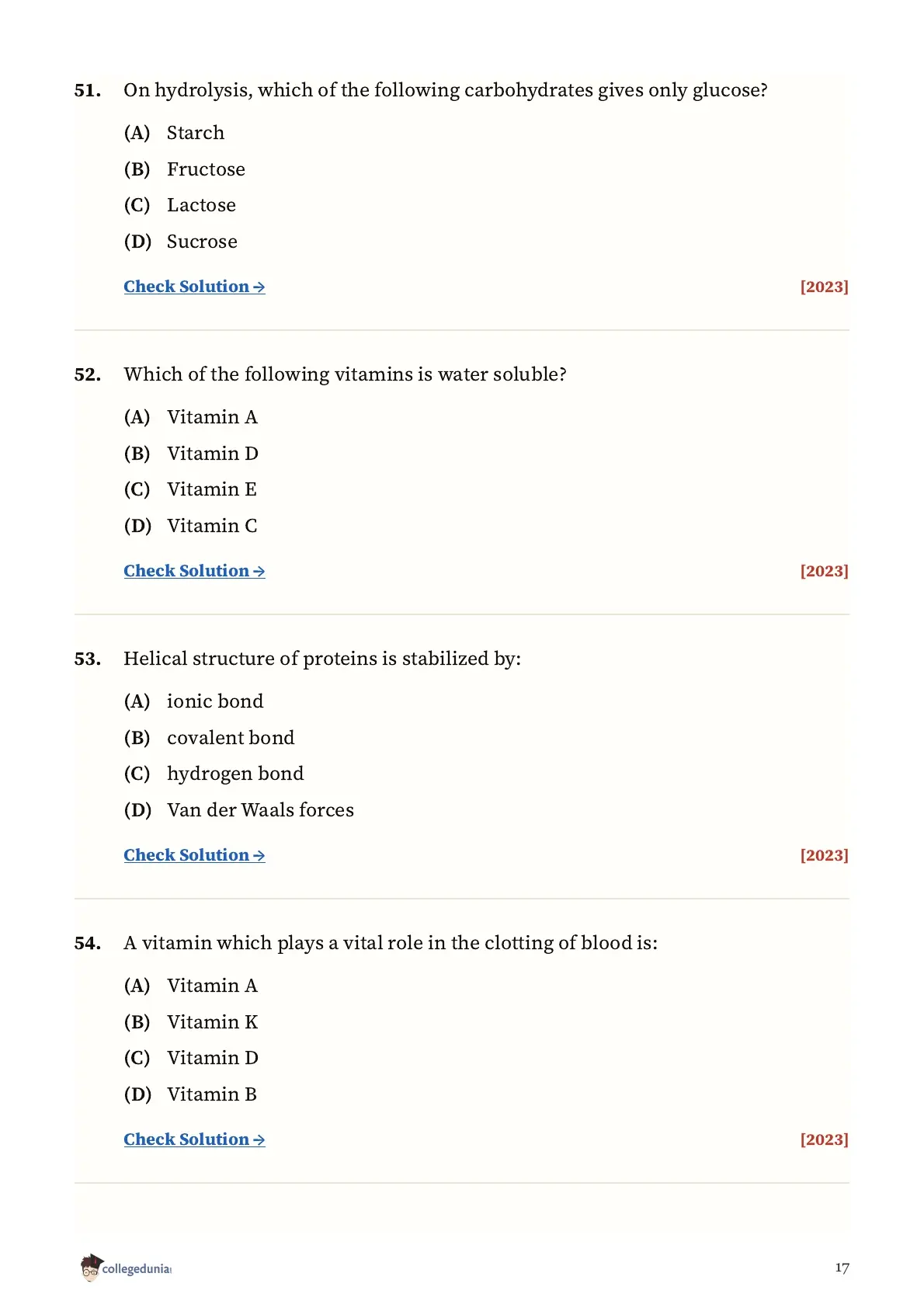 51. On hydrolysis, which of the following carbohydrates gives only glucose?

(A) Starch

(B) Fructose

(C) Lactose

(D) Sucrose

Check Solution → [2023]

52. Which of the following vitamins is water soluble?

(A) Vitamin A

(B) Vitamin D

(C) Vitamin E

(D) Vitamin C

Check Solution → [2023]

53. Helical structure of proteins is stabilized by:

(A) ionic bond

(B) covalent bond

(C) hydrogen bond

(D) Van der Waals forces

Check Solution → [2023]

54. A vitamin which plays a vital role in the clotting of blood is:

(A) Vitamin A

(B) Vitamin K

(C) Vitamin D

(D) Vitamin B

Check Solution → [2023]

collegedunia

17